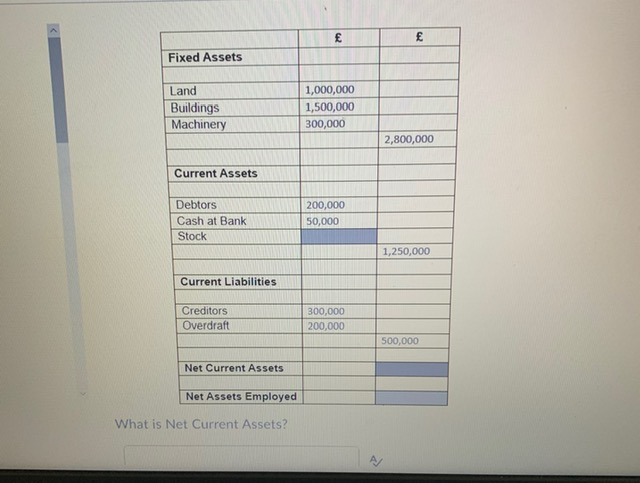 | | £ | £ |
|---|---|---|
| **Fixed Assets** | | |
| | | |
| Land | 1,000,000 | |
| Buildings | 1,500,000 | |
| Machinery | 300,000 | |
| | | 2,800,000 |
| | | |
| **Current Assets** | | |
| | | |
| Debtors | 200,000 | |
| Cash at Bank | 50,000 | |
| Stock | | |
| | | 1,250,000 |
| | | |
| **Current Liabilities** | | |
| | | |
| Creditors | 300,000 | |
| Overdraft | 200,000 | |
| | | 500,000 |
| | | |
| **Net Current Assets** | | |
| | | |
| **Net Assets Employed** | | |

What is Net Current Assets?